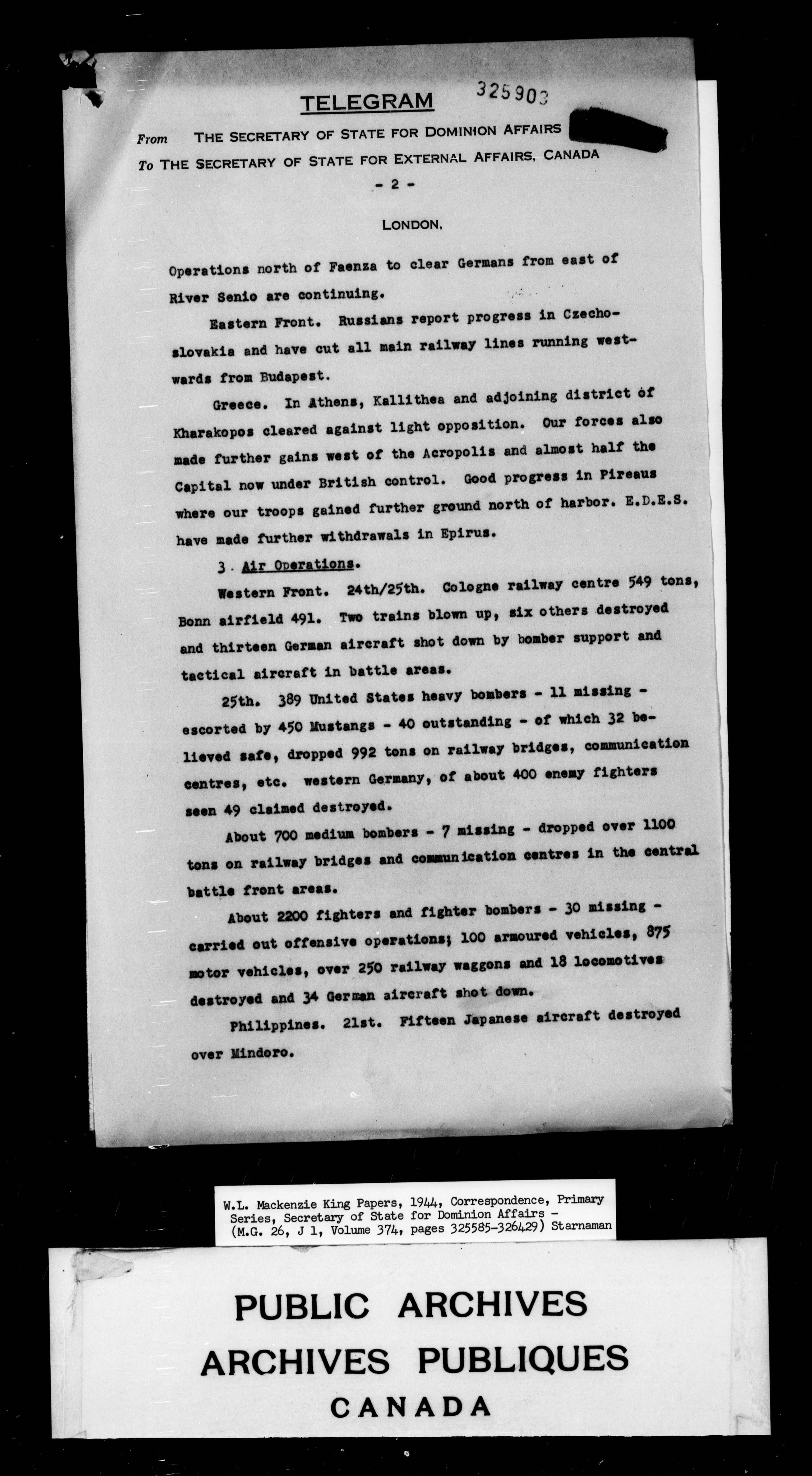 TELEGRAM 325903

From THE SECRETARY OF STATE FOR DOMINION AFFAIRS

To THE SECRETARY OF STATE FOR EXTERNAL AFFAIRS, CANADA

- 2 -

LONDON,

Operations north of Faenza to clear Germans from east of River Senio are continuing.

Eastern Front. Russians report progress in Czechoslovakia and have cut all main railway lines running westwards from Budapest.

Greece. In Athens, Kallithea and adjoining district of Kharakopos cleared against light opposition. Our forces also made further gains west of the Acropolis and almost half the Capital now under British control. Good progress in Pireaus where our troops gained further ground north of harbor. E.D.E.S. have made further withdrawals in Epirus.

3. Air Operations.

Western Front. 24th/25th. Cologne railway centre 549 tons, Bonn airfield 491. Two trains blown up, six others destroyed and thirteen German aircraft shot down by bomber support and tactical aircraft in battle areas.

25th. 389 United States heavy bombers - 11 missing - escorted by 450 Mustangs - 40 outstanding - of which 32 believed safe, dropped 992 tons on railway bridges, communication centres, etc. western Germany, of about 400 enemy fighters seen 49 claimed destroyed.

About 700 medium bombers - 7 missing - dropped over 1100 tons on railway bridges and communication centres in the central battle front areas.

About 2200 fighters and fighter bombers - 30 missing - carried out offensive operations; 100 armoured vehicles, 875 motor vehicles, over 250 railway waggons and 18 locomotives destroyed and 34 German aircraft shot down.

Philippines. 21st. Fifteen Japanese aircraft destroyed over Mindoro.

W.L. Mackenzie King Papers, 1944, Correspondence, Primary Series, Secretary of State for Dominion Affairs - (M.G. 26, J 1, Volume 374, pages 325585-326429) Starnaman

PUBLIC ARCHIVES
ARCHIVES PUBLIQUES
CANADA